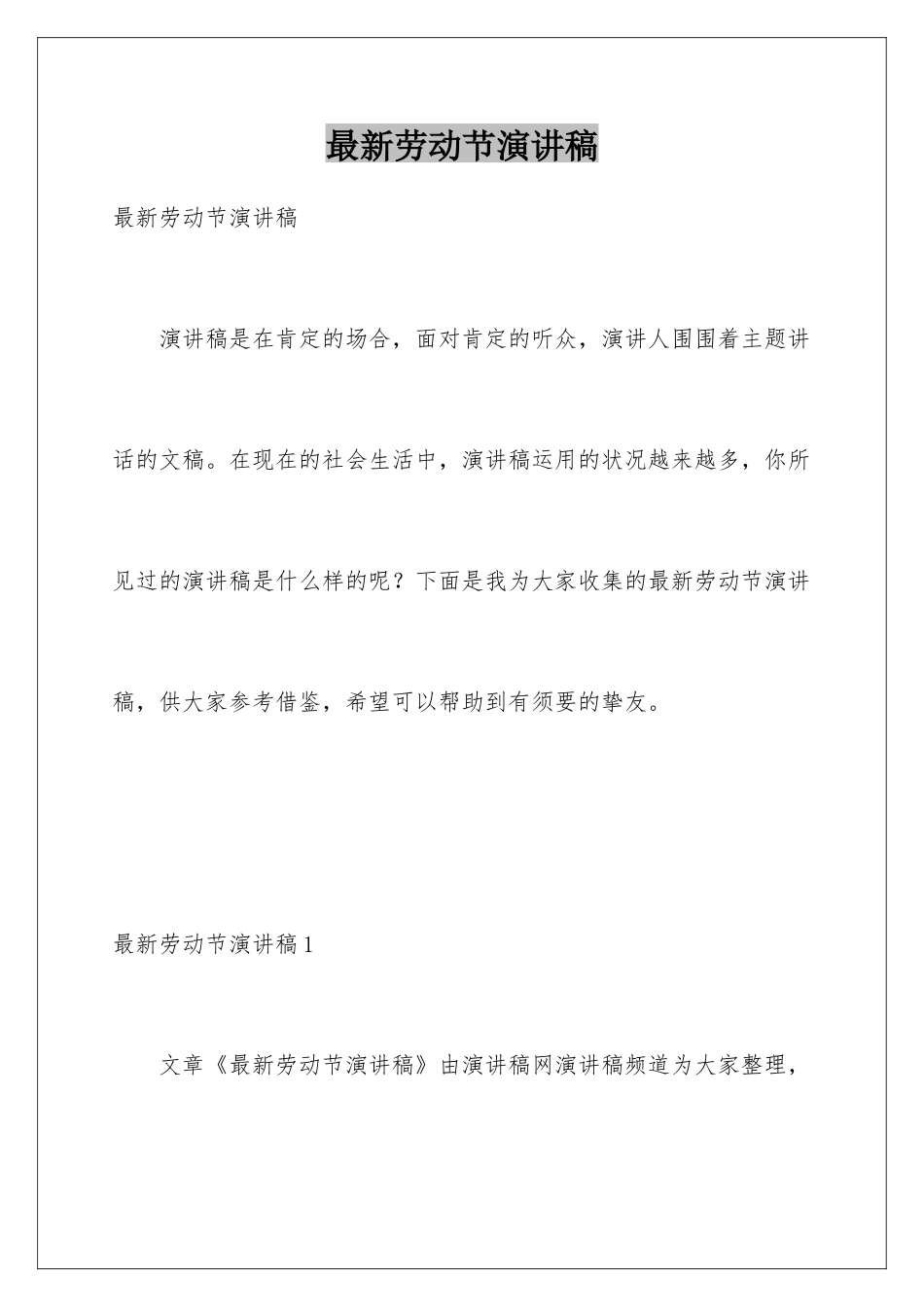 最新劳动节演讲稿

最新劳动节演讲稿

演讲稿是在肯定的场合，面对肯定的听众，演讲人围围着主题讲话的文稿。在现在的社会生活中，演讲稿运用的状况越来越多，你所见过的演讲稿是什么样的呢？下面是我为大家收集的最新劳动节演讲稿，供大家参考借鉴，希望可以帮助到有须要的挚友。

最新劳动节演讲稿1

文章《最新劳动节演讲稿》由演讲稿网演讲稿频道为大家整理，